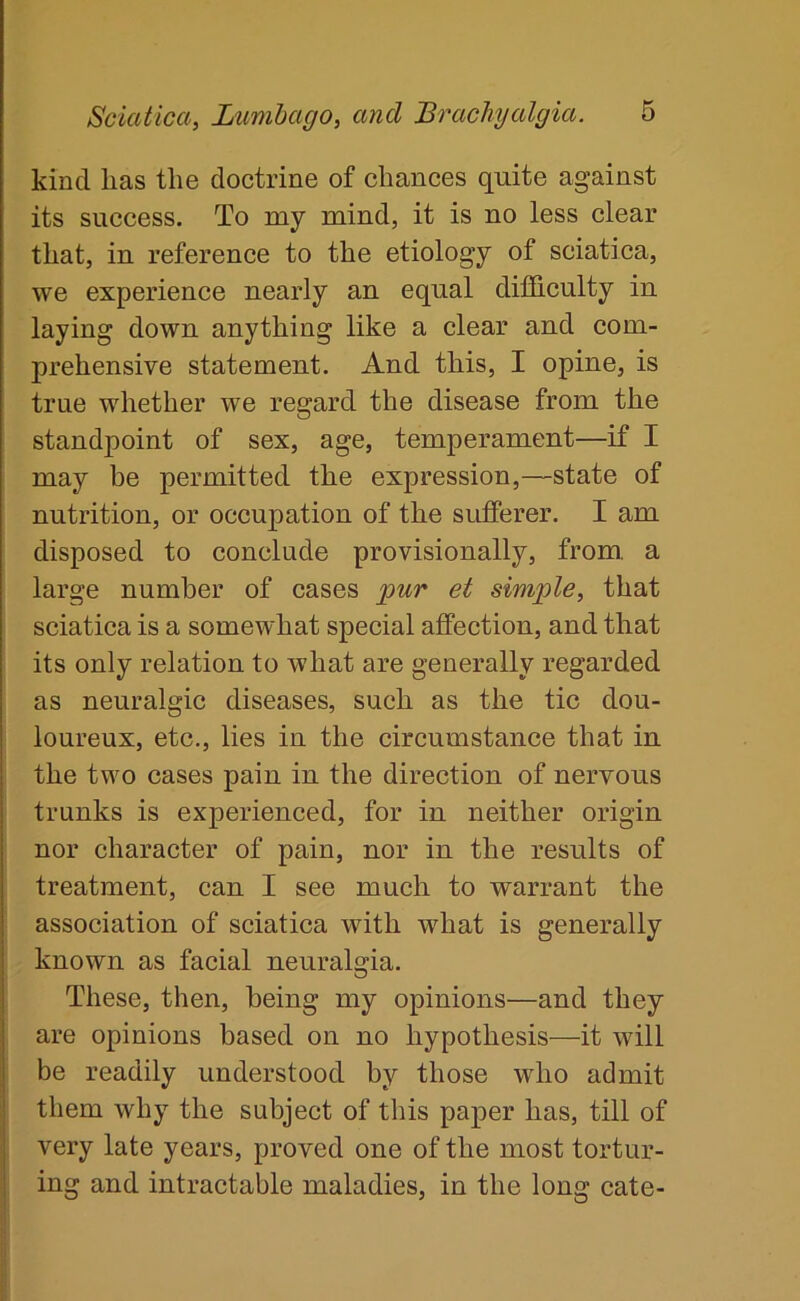 Sciatica, Lumbago, and Brachyalgia. 5

kind has the doctrine of chances quite against its success. To my mind, it is no less clear that, in reference to the etiology of sciatica, we experience nearly an equal difficulty in laying down anything like a clear and comprehensive statement. And this, I opine, is true whether we regard the disease from the standpoint of sex, age, temperament—if I may be permitted the expression,—state of nutrition, or occupation of the sufferer. I am disposed to conclude provisionally, from a large number of cases pur et simple, that sciatica is a somewhat special affection, and that its only relation to what are generally regarded as neuralgic diseases, such as the tic douloureux, etc., lies in the circumstance that in the two cases pain in the direction of nervous trunks is experienced, for in neither origin nor character of pain, nor in the results of treatment, can I see much to warrant the association of sciatica with what is generally known as facial neuralgia.

These, then, being my opinions—and they are opinions based on no hypothesis—it will be readily understood by those who admit them why the subject of this paper has, till of very late years, proved one of the most torturing and intractable maladies, in the long cate-